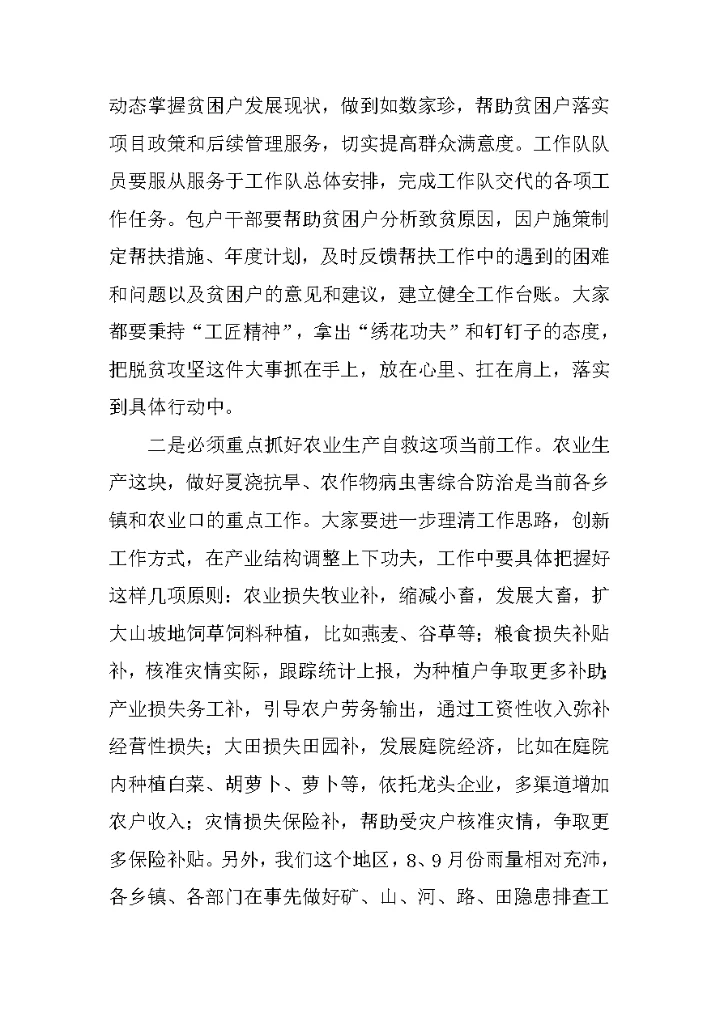 动态掌握贫困户发展现状，做到如数家珍，帮助贫困户落实项目政策和后续管理服务，切实提高群众满意度。工作队队员要服从服务于工作队总体安排，完成工作队交代的各项工作任务。包户干部要帮助贫困户分析致贫原因，因户施策制定帮扶措施、年度计划，及时反馈帮扶工作中的遇到的困难和问题以及贫困户的意见和建议，建立健全工作台账。大家都要秉持“工匠精神”，拿出“绣花功夫”和钉钉子的态度，把脱贫攻坚这件大事抓在手上，放在心里、扛在肩上，落实到具体行动中。

二是必须重点抓好农业生产自救这项当前工作。农业生产这块，做好夏浇抗旱、农作物病虫害综合防治是当前各乡镇和农业口的重点工作。大家要进一步理清工作思路，创新工作方式，在产业结构调整上下功夫，工作中要具体把握好这样几项原则：农业损失牧业补，缩减小畜，发展大畜，扩大山坡地饲草饲料种植，比如燕麦、谷草等；粮食损失补贴补，核准灾情实际，跟踪统计上报，为种植户争取更多补助；产业损失务工补，引导农户劳务输出，通过工资性收入弥补经营性损失；大田损失田园补，发展庭院经济，比如在庭院内种植白菜、胡萝卜、萝卜等，依托龙头企业，多渠道增加农户收入；灾情损失保险补，帮助受灾户核准灾情，争取更多保险补贴。另外，我们这个地区，8、9月份雨量相对充沛，各乡镇、各部门在事先做好矿、山、河、路、田隐患排查工